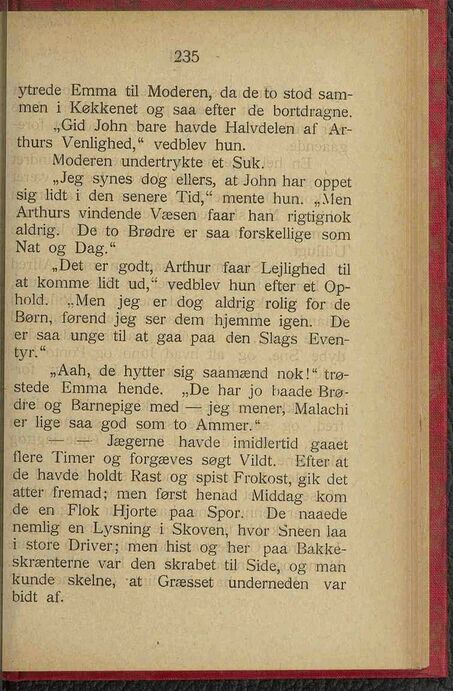 235

ytrede Emma til Moderen, da de to stod sammen i Køkkenet og saa efter de bortdragne. „Gid John bare havde Halvdelen af Arthurs Venlighed,“ vedblev hun.

Moderen undertrykte et Suk.

„Jeg synes dog ellers, at John har oppet sig lidt i den senere Tid,“ mente hun. „Men Arthurs vindende Væsen faar han rigtignok aldrig. De to Brødre er saa forskellige som Nat og Dag.“

„Det er godt, Arthur faar Lejlighed til at komme lidt ud,“ vedblev hun efter et Ophold. „Men jeg er dog aldrig rolig for de Børn, førend jeg ser dem hjemme igen. De er saa unge til at gaa paa den Slags Eventyr.“

„Aah, de hytter sig saamænd nok!“ trøstede Emma hende. „De har jo baade Brødre og Barnepige med — jeg mener, Malachi er lige saa god som to Ammer.“

— — Jægerne havde imidlertid gaaet flere Timer og forgæves søgt Vildt. Efter at de havde holdt Rast og spist Frokost, gik det atter fremad; men først henad Middag kom de en Flok Hjorte paa Spor. De naaede nemlig en Lysning i Skoven, hvor Sneen laa i store Driver; men hist og her paa Bakkeskrænterne var den skrabet til Side, og man kunde skelne, at Græsset underneden var bidt af.